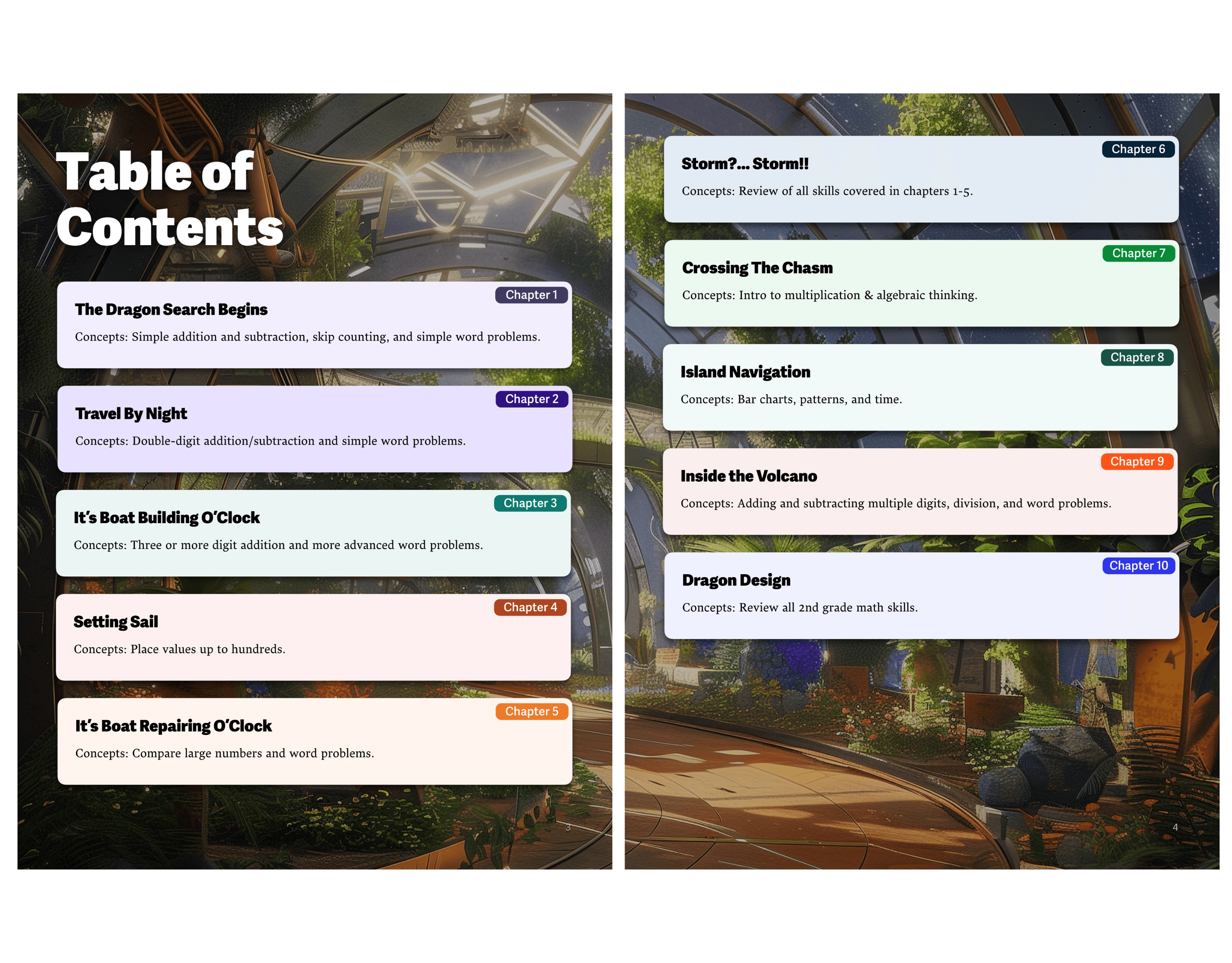 Table of Contents

Chapter 1
The Dragon Search Begins
Concepts: Simple addition and subtraction, skip counting, and simple word problems.

Chapter 2
Travel By Night
Concepts: Double-digit addition/subtraction and simple word problems.

Chapter 3
It's Boat Building O'Clock
Concepts: Three or more digit addition and more advanced word problems.

Chapter 4
Setting Sail
Concepts: Place values up to hundreds.

Chapter 5
It's Boat Repairing O'Clock
Concepts: Compare large numbers and word problems.

3

Chapter 6
Storm?... Storm!!
Concepts: Review of all skills covered in chapters 1-5.

Chapter 7
Crossing The Chasm
Concepts: Intro to multiplication & algebraic thinking.

Chapter 8
Island Navigation
Concepts: Bar charts, patterns, and time.

Chapter 9
Inside the Volcano
Concepts: Adding and subtracting multiple digits, division, and word problems.

Chapter 10
Dragon Design
Concepts: Review all 2nd grade math skills.

4